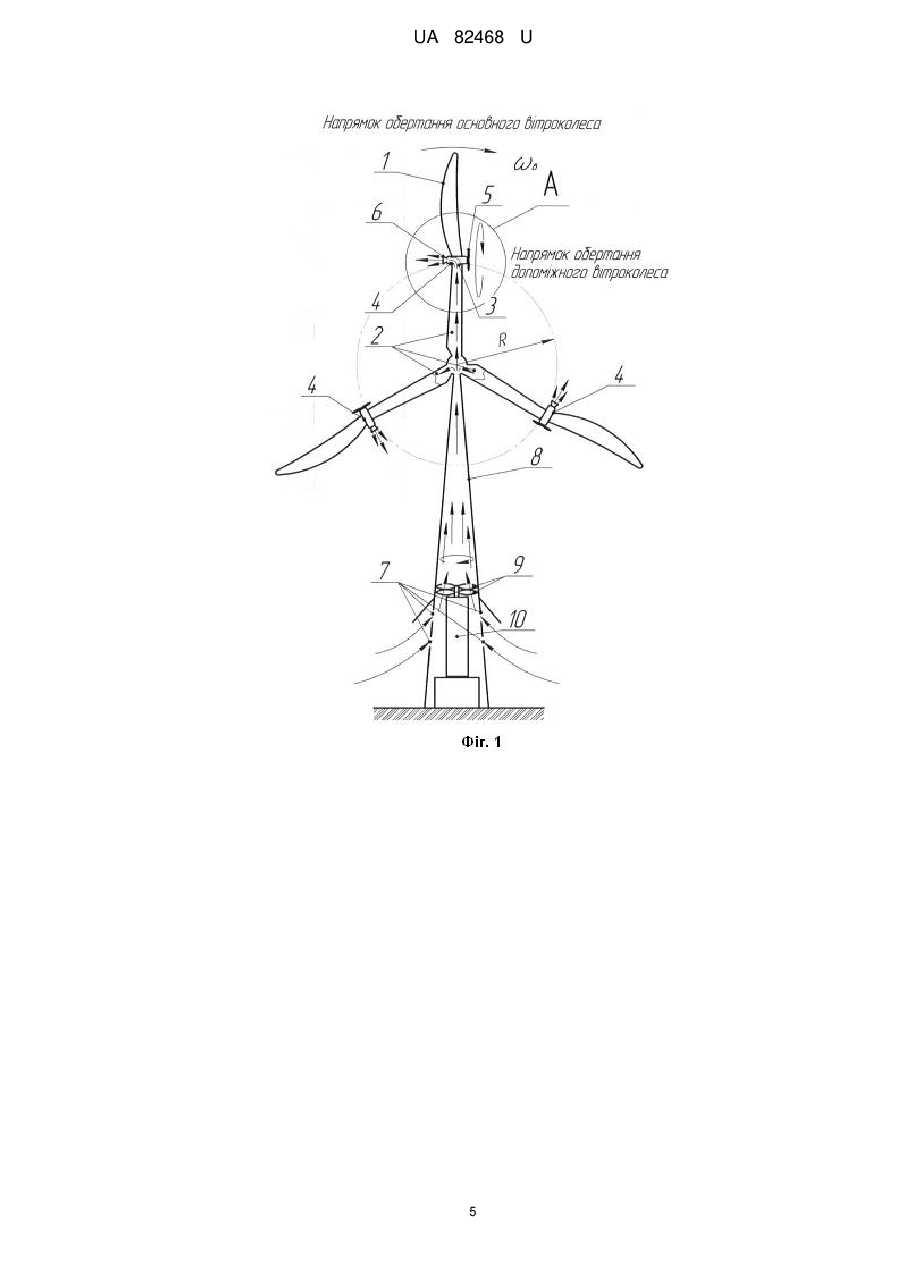 UA 82468 U

Напрямок обертання основного вітроколеса

$\omega_o$

A

1

5

6

Напрямок обертання допоміжного вітроколеса

4

3

2

R

4

4

8

7

9

10

Фіг. 1

5